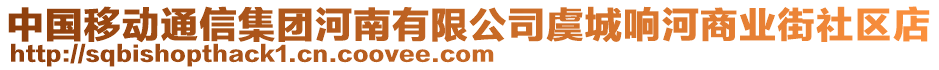 中国移动通信集团河南有限公司虞城响河商业街社区店
http://sqbishopthack1.cn.coovee.com